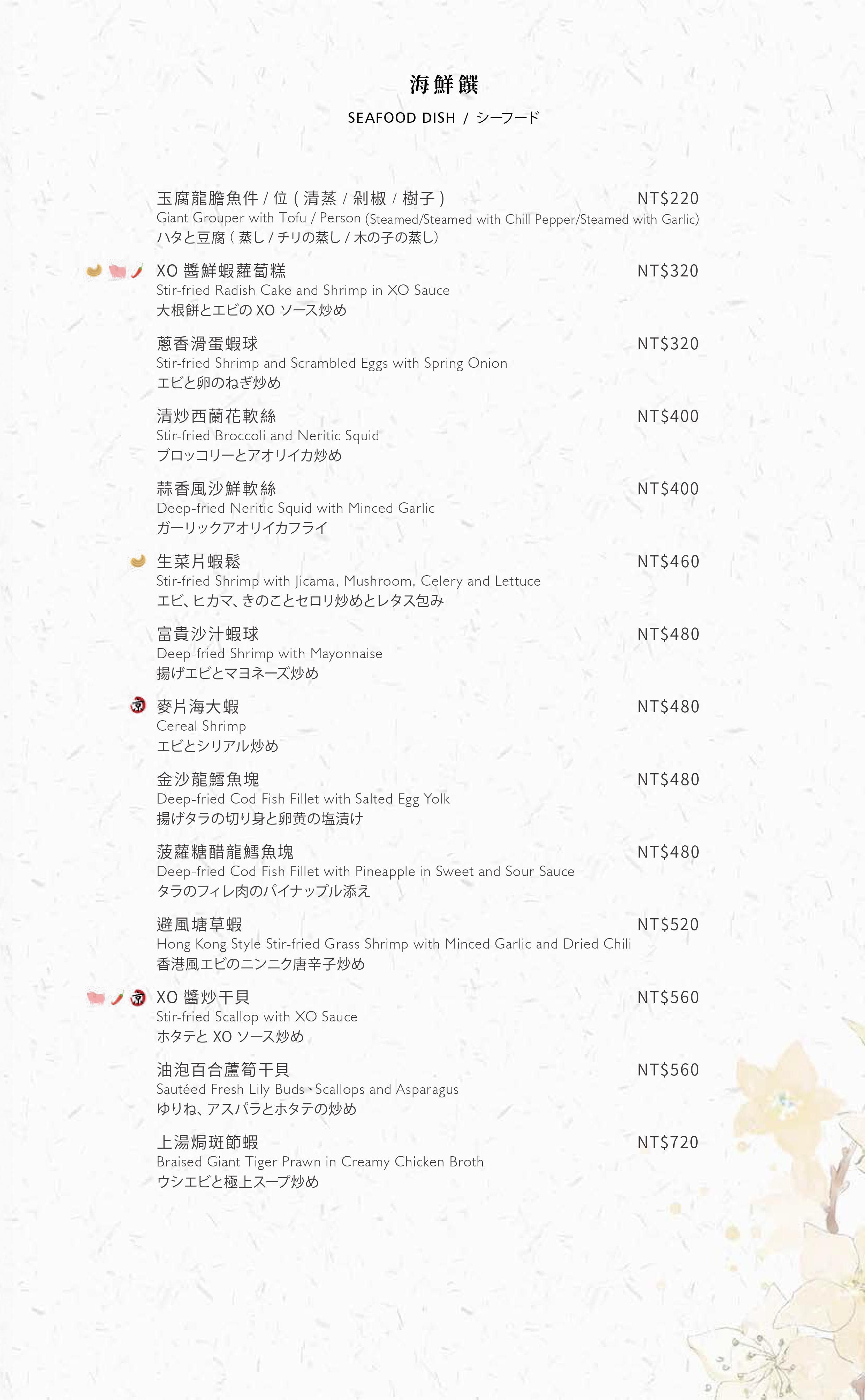 海鮮饌

SEAFOOD DISH / シーフード

玉腐龍膽魚件 / 位 ( 清蒸 / 剁椒 / 樹子 ) NT$220
Giant Grouper with Tofu / Person (Steamed/Steamed with Chill Pepper/Steamed with Garlic)
ハタと豆腐 ( 蒸し / チリの蒸し / 木の子の蒸し)

XO 醬鮮蝦蘿蔔糕 NT$320
Stir-fried Radish Cake and Shrimp in XO Sauce
大根餅とエビの XO ソース炒め

蔥香滑蛋蝦球 NT$320
Stir-fried Shrimp and Scrambled Eggs with Spring Onion
エビと卵のねぎ炒め

清炒西蘭花軟絲 NT$400
Stir-fried Broccoli and Neritic Squid
ブロッコリーとアオリイカ炒め

蒜香風沙鮮軟絲 NT$400
Deep-fried Neritic Squid with Minced Garlic
ガーリックアオリイカフライ

生菜片蝦鬆 NT$460
Stir-fried Shrimp with Jicama, Mushroom, Celery and Lettuce
エビ、ヒカマ、きのことセロリ炒めとレタス包み

富貴沙汁蝦球 NT$480
Deep-fried Shrimp with Mayonnaise
揚げエビとマヨネーズ炒め

麥片海大蝦 NT$480
Cereal Shrimp
エビとシリアル炒め

金沙龍鱈魚塊 NT$480
Deep-fried Cod Fish Fillet with Salted Egg Yolk
揚げタラの切り身と卵黄の塩漬け

菠蘿糖醋龍鱈魚塊 NT$480
Deep-fried Cod Fish Fillet with Pineapple in Sweet and Sour Sauce
タラのフィレ肉のパイナップル添え

避風塘草蝦 NT$520
Hong Kong Style Stir-fried Grass Shrimp with Minced Garlic and Dried Chili
香港風エビのニンニク唐辛子炒め

XO 醬炒干貝 NT$560
Stir-fried Scallop with XO Sauce
ホタテと XO ソース炒め

油泡百合蘆筍干貝 NT$560
Sautéed Fresh Lily Buds、Scallops and Asparagus
ゆりね、アスパラとホタテの炒め

上湯焗斑節蝦 NT$720
Braised Giant Tiger Prawn in Creamy Chicken Broth
ウシエビと極上スープ炒め